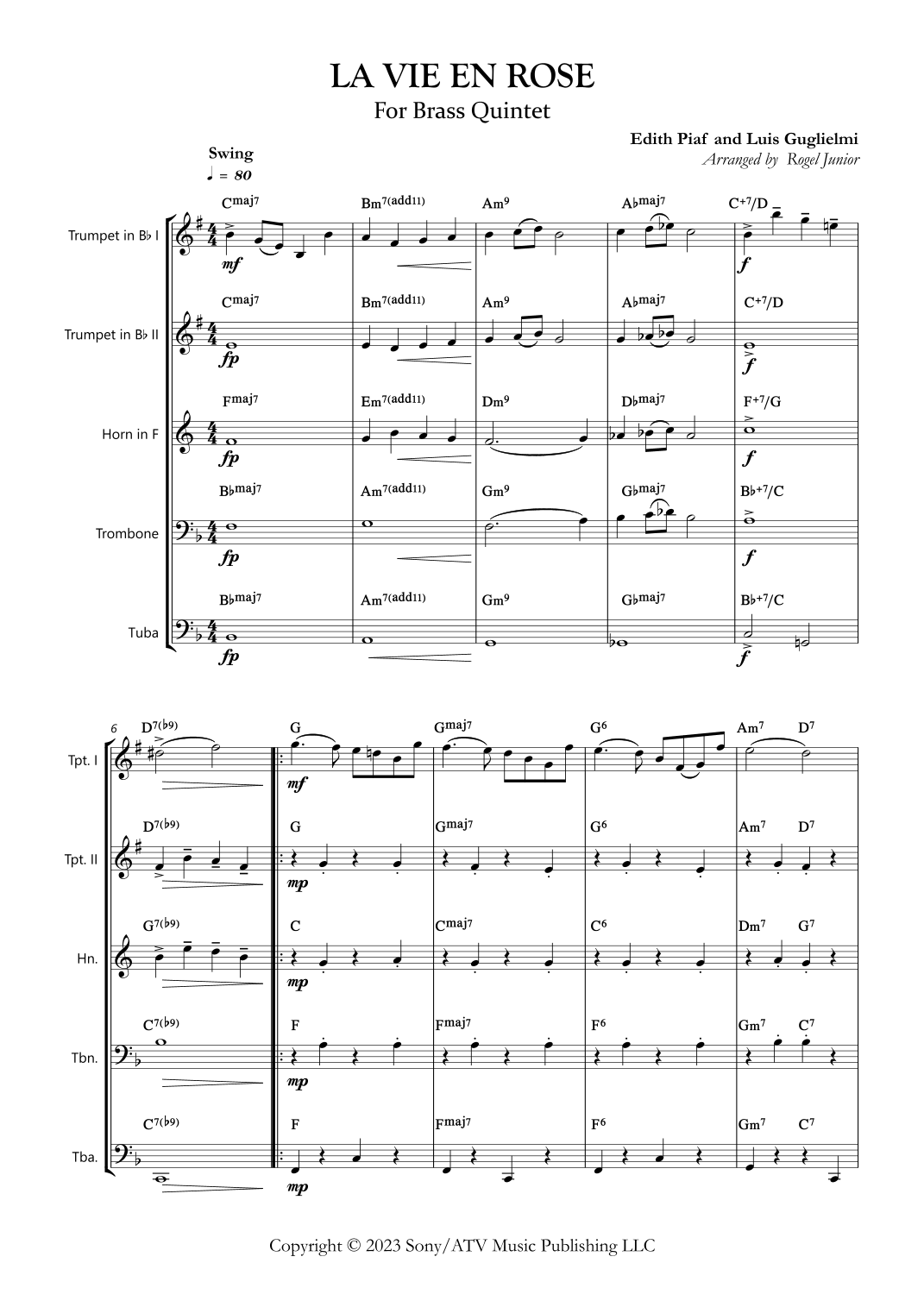 LA VIE EN ROSE
For Brass Quintet

Edith Piaf and Luis Guglielmi
Arranged by Rogel Junior

Swing
♩ = 80

Trumpet in B♭ I
Cmaj7 Bm7(add11) Am9 A♭maj7 C+7/D
mf f

Trumpet in B♭ II
Cmaj7 Bm7(add11) Am9 A♭maj7 C+7/D
fp f

Horn in F
Fmaj7 Em7(add11) Dm9 D♭maj7 F+7/G
fp f

Trombone
B♭maj7 Am7(add11) Gm9 G♭maj7 B♭+7/C
fp f

Tuba
B♭maj7 Am7(add11) Gm9 G♭maj7 B♭+7/C
fp f

6

Tpt. I
D7(♭9) G Gmaj7 G6 Am7 D7
mf

Tpt. II
D7(♭9) G Gmaj7 G6 Am7 D7
mp

Hn.
G7(♭9) C Cmaj7 C6 Dm7 G7
mp

Tbn.
C7(♭9) F Fmaj7 F6 Gm7 C7
mp

Tba.
C7(♭9) F Fmaj7 F6 Gm7 C7
mp

Copyright © 2023 Sony/ATV Music Publishing LLC